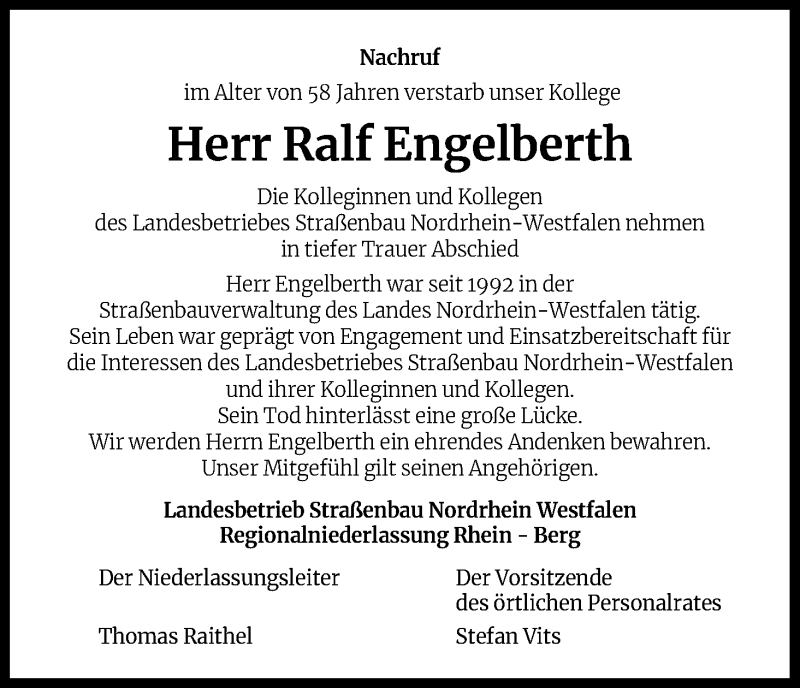 Nachruf

im Alter von 58 Jahren verstarb unser Kollege

Herr Ralf Engelberth

Die Kolleginnen und Kollegen
des Landesbetriebes Straßenbau Nordrhein-Westfalen nehmen
in tiefer Trauer Abschied

Herr Engelberth war seit 1992 in der
Straßenbauverwaltung des Landes Nordrhein-Westfalen tätig.
Sein Leben war geprägt von Engagement und Einsatzbereitschaft für
die Interessen des Landesbetriebes Straßenbau Nordrhein-Westfalen
und ihrer Kolleginnen und Kollegen.
Sein Tod hinterlässt eine große Lücke.
Wir werden Herrn Engelberth ein ehrendes Andenken bewahren.
Unser Mitgefühl gilt seinen Angehörigen.

Landesbetrieb Straßenbau Nordrhein Westfalen
Regionalniederlassung Rhein - Berg

Der Niederlassungsleiter

Thomas Raithel

Der Vorsitzende
des örtlichen Personalrates

Stefan Vits